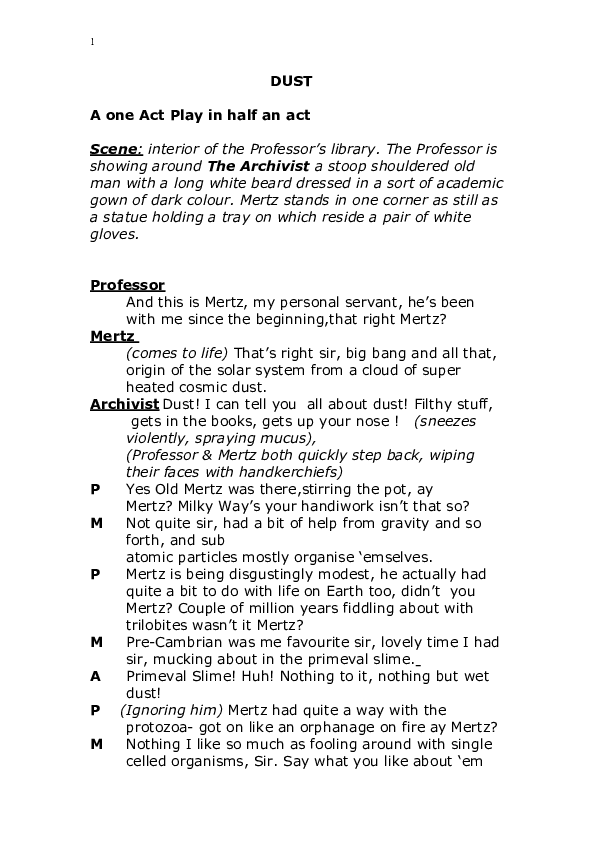 1

DUST

A one Act Play in half an act

Scene: interior of the Professor's library. The Professor is showing around The Archivist a stoop shouldered old man with a long white beard dressed in a sort of academic gown of dark colour. Mertz stands in one corner as still as a statue holding a tray on which reside a pair of white gloves.

Professor
And this is Mertz, my personal servant, he's been with me since the beginning,that right Mertz?

Mertz
(comes to life) That's right sir, big bang and all that, origin of the solar system from a cloud of super heated cosmic dust.

Archivist Dust! I can tell you all about dust! Filthy stuff, gets in the books, gets up your nose ! (sneezes violently, spraying mucus),
(Professor & Mertz both quickly step back, wiping their faces with handkerchiefs)

P Yes Old Mertz was there,stirring the pot, ay Mertz? Milky Way's your handiwork isn't that so?

M Not quite sir, had a bit of help from gravity and so forth, and sub
atomic particles mostly organise 'emselves.

P Mertz is being disgustingly modest, he actually had quite a bit to do with life on Earth too, didn't you Mertz? Couple of million years fiddling about with trilobites wasn't it Mertz?

M Pre-Cambrian was me favourite sir, lovely time I had sir, mucking about in the primeval slime.

A Primeval Slime! Huh! Nothing to it, nothing but wet dust!

P (Ignoring him) Mertz had quite a way with the protozoa- got on like an orphanage on fire ay Mertz?

M Nothing I like so much as fooling around with single celled organisms, Sir. Say what you like about 'em